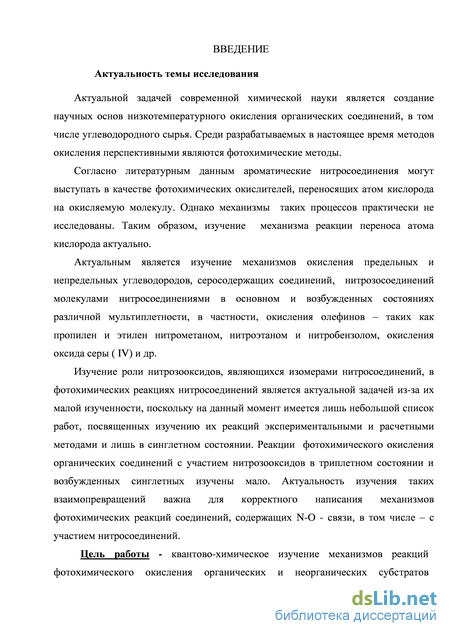 ВВЕДЕНИЕ

Актуальность темы исследования

Актуальной задачей современной химической науки является создание научных основ низкотемпературного окисления органических соединений, в том числе углеводородного сырья. Среди разрабатываемых в настоящее время методов окисления перспективными являются фотохимические методы.

Согласно литературным данным ароматические нитросоединения могут выступать в качестве фотохимических окислителей, переносящих атом кислорода на окисляемую молекулу. Однако механизмы таких процессов практически не исследованы. Таким образом, изучение механизма реакции переноса атома кислорода актуально.

Актуальным является изучение механизмов окисления предельных и непредельных углеводородов, серосодержащих соединений, нитрозосоединений молекулами нитросоединениями в основном и возбужденных состояниях различной мультиплетности, в частности, окисления олефинов – таких как пропилен и этилен нитрометаном, нитроэтаном и нитробензолом, окисления оксида серы ( IV) и др.

Изучение роли нитрозооксидов, являющихся изомерами нитросоединений, в фотохимических реакциях нитросоединений является актуальной задачей из-за их малой изученности, поскольку на данный момент имеется лишь небольшой список работ, посвященных изучению их реакций экспериментальными и расчетными методами и лишь в синглетном состоянии. Реакции фотохимического окисления органических соединений с участием нитрозооксидов в триплетном состоянии и возбужденных синглетных изучены мало. Актуальность изучения таких взаимопревращений важна для корректного написания механизмов фотохимических реакций соединений, содержащих N-O - связи, в том числе – с участием нитросоединений.

Цель работы - квантово-химическое изучение механизмов реакций фотохимического окисления органических и неорганических субстратов

dsLib.net
библиотека диссертаций